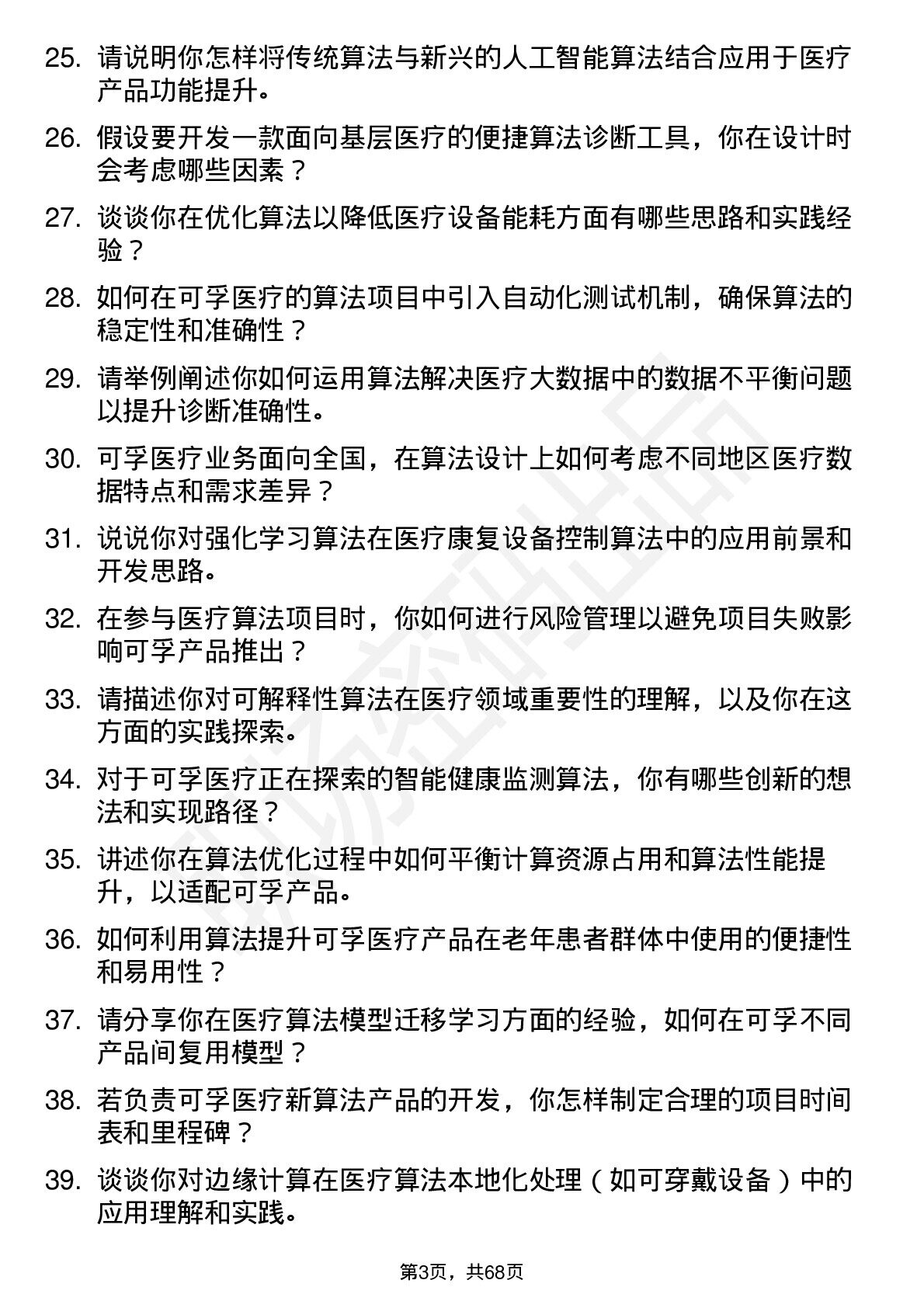 25. 请说明你怎样将传统算法与新兴的人工智能算法结合应用于医疗产品功能提升。

26. 假设要开发一款面向基层医疗的便捷算法诊断工具，你在设计时会考虑哪些因素？

27. 谈谈你在优化算法以降低医疗设备能耗方面有哪些思路和实践经验？

28. 如何在可孚医疗的算法项目中引入自动化测试机制，确保算法的稳定性和准确性？

29. 请举例阐述你如何运用算法解决医疗大数据中的数据不平衡问题以提升诊断准确性。

30. 可孚医疗业务面向全国，在算法设计上如何考虑不同地区医疗数据特点和需求差异？

31. 说说你对强化学习算法在医疗康复设备控制算法中的应用前景和开发思路。

32. 在参与医疗算法项目时，你如何进行风险管理以避免项目失败影响可孚产品推出？

33. 请描述你对可解释性算法在医疗领域重要性的理解，以及你在这方面的实践探索。

34. 对于可孚医疗正在探索的智能健康监测算法，你有哪些创新的想法和实现路径？

35. 讲述你在算法优化过程中如何平衡计算资源占用和算法性能提升，以适配可孚产品。

36. 如何利用算法提升可孚医疗产品在老年患者群体中使用的便捷性和易用性？

37. 请分享你在医疗算法模型迁移学习方面的经验，如何在可孚不同产品间复用模型？

38. 若负责可孚医疗新算法产品的开发，你怎样制定合理的项目时间表和里程碑？

39. 谈谈你对边缘计算在医疗算法本地化处理（如可穿戴设备）中的应用理解和实践。

第3页，共68页